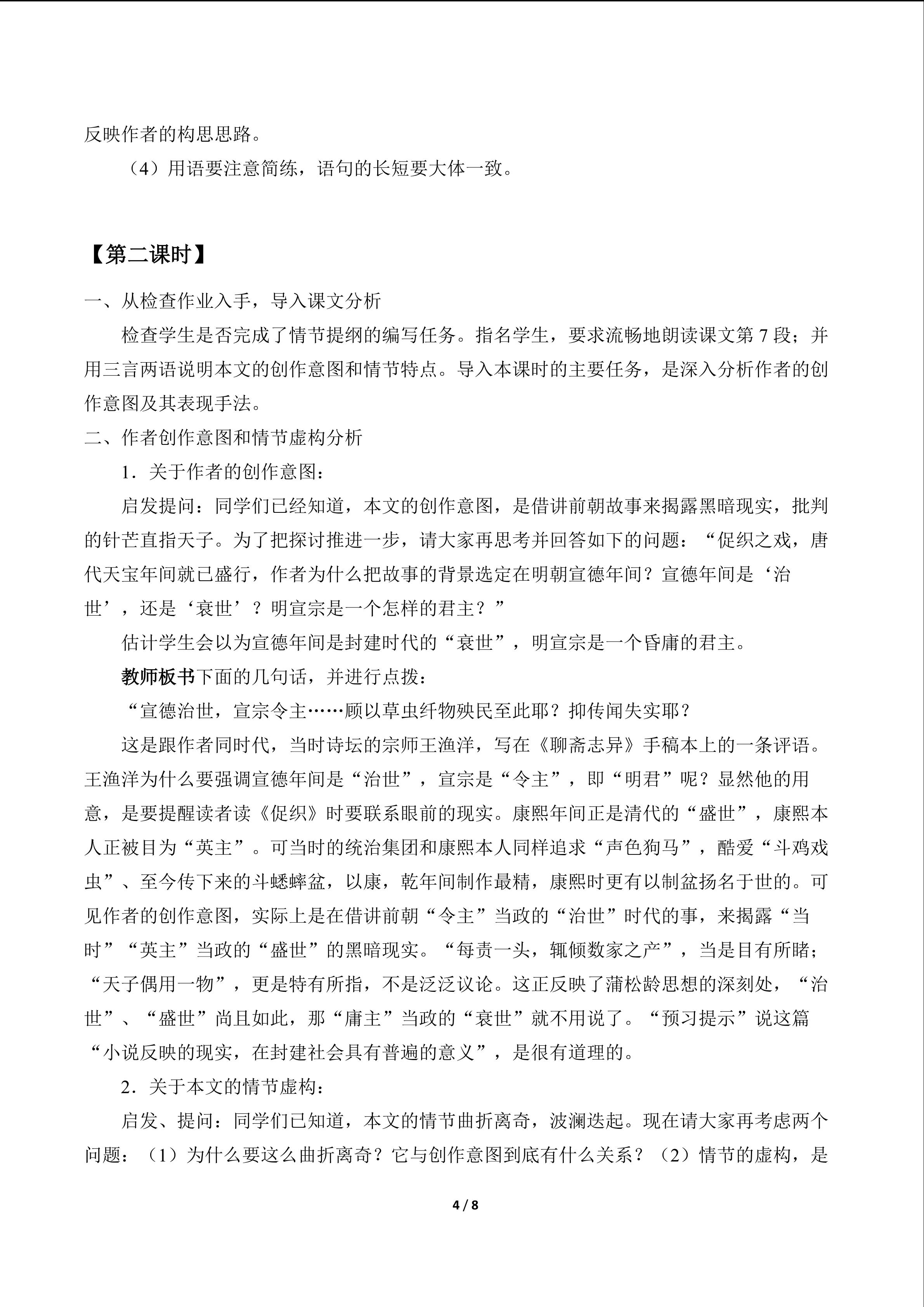 反映作者的构思思路。

（4）用语要注意简练，语句的长短要大体一致。

【第二课时】

一、从检查作业入手，导入课文分析

检查学生是否完成了情节提纲的编写任务。指名学生，要求流畅地朗读课文第7段；并用三言两语说明本文的创作意图和情节特点。导入本课时的主要任务，是深入分析作者的创作意图及其表现手法。

二、作者创作意图和情节虚构分析

1．关于作者的创作意图：

启发提问：同学们已经知道，本文的创作意图，是借讲前朝故事来揭露黑暗现实，批判的针芒直指天子。为了把探讨推进一步，请大家再思考并回答如下的问题：“促织之戏，唐代天宝年间就已盛行，作者为什么把故事的背景选定在明朝宣德年间？宣德年间是‘治世’，还是‘衰世’？明宣宗是一个怎样的君主？”

估计学生会以为宣德年间是封建时代的“衰世”，明宣宗是一个昏庸的君主。

教师板书下面的几句话，并进行点拨：

“宣德治世，宣宗令主……顾以草虫纤物殃民至此耶？抑传闻失实耶？

这是跟作者同时代，当时诗坛的宗师王渔洋，写在《聊斋志异》手稿本上的一条评语。王渔洋为什么要强调宣德年间是“治世”，宣宗是“令主”，即“明君”呢？显然他的用意，是要提醒读者读《促织》时要联系眼前的现实。康熙年间正是清代的“盛世”，康熙本人正被目为“英主”。可当时的统治集团和康熙本人同样追求“声色狗马”，酷爱“斗鸡戏虫”、至今传下来的斗蟋蟀盆，以康，乾年间制作最精，康熙时更有以制盆扬名于世的。可见作者的创作意图，实际上是在借讲前朝“令主”当政的“治世”时代的事，来揭露“当时”“英主”当政的“盛世”的黑暗现实。“每责一头，辄倾数家之产”，当是目有所睹；“天子偶用一物”，更是特有所指，不是泛泛议论。这正反映了蒲松龄思想的深刻处，“治世”、“盛世”尚且如此，那“庸主”当政的“衰世”就不用说了。“预习提示”说这篇“小说反映的现实，在封建社会具有普遍的意义”，是很有道理的。

2．关于本文的情节虚构：

启发、提问：同学们已知道，本文的情节曲折离奇，波澜迭起。现在请大家再考虑两个问题：（1）为什么要这么曲折离奇？它与创作意图到底有什么关系？（2）情节的虚构，是

4 / 8